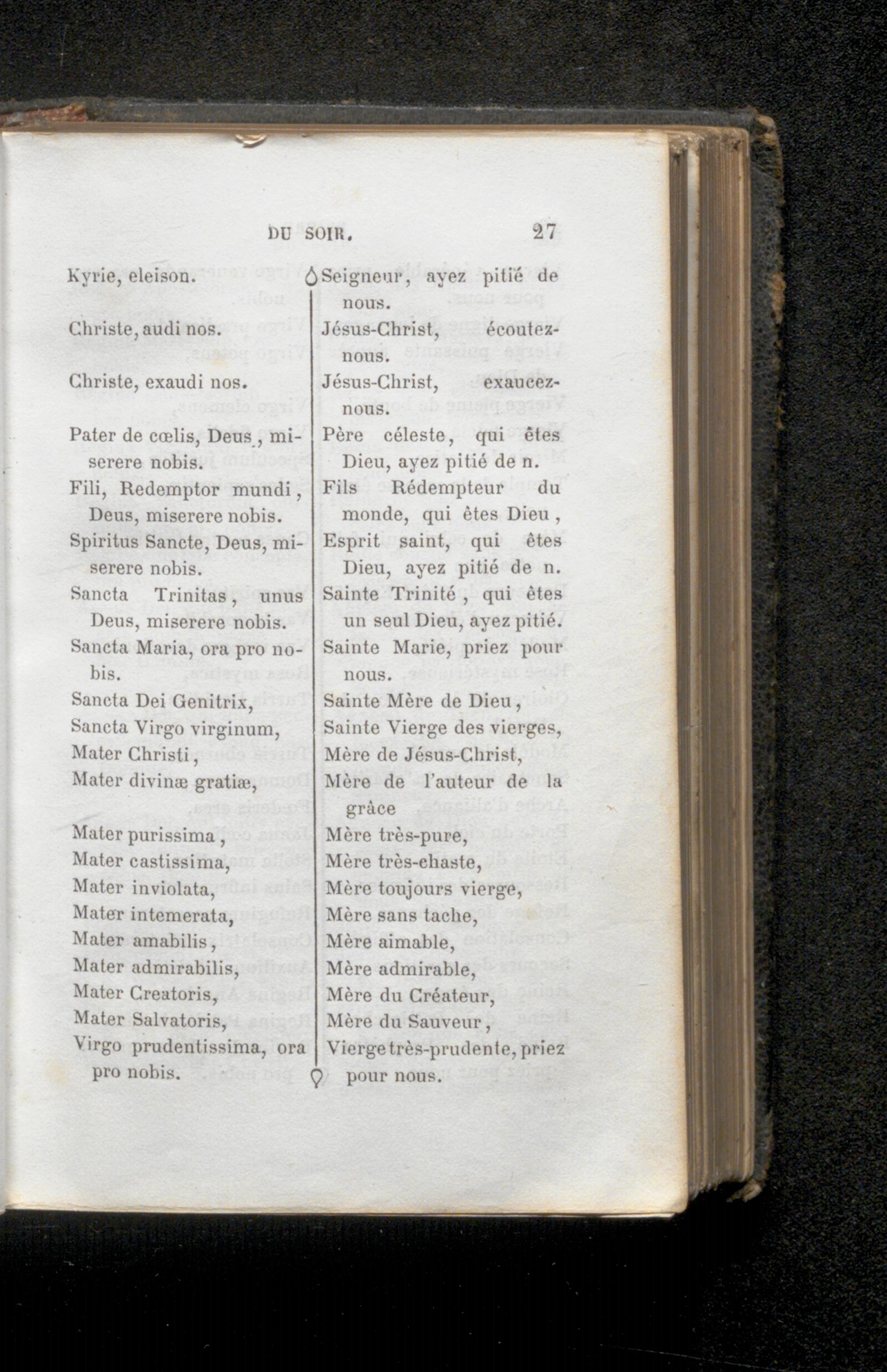 DU SOIR. 27

Kyrie, eleison.

Christe, audi nos.

Christe, exaudi nos.

Pater de cœlis, Deus, miserere nobis.

Fili, Redemptor mundi, Deus, miserere nobis.

Spiritus Sancte, Deus, miserere nobis.

Sancta Trinitas, unus Deus, miserere nobis.

Sancta Maria, ora pro nobis.

Sancta Dei Genitrix,

Sancta Virgo virginum,

Mater Christi,

Mater divinæ gratiæ,

Mater purissima,

Mater castissima,

Mater inviolata,

Mater intemerata,

Mater amabilis,

Mater admirabilis,

Mater Creatoris,

Mater Salvatoris,

Virgo prudentissima, ora pro nobis.

Seigneur, ayez pitié de nous.

Jésus-Christ, écoutez-nous.

Jésus-Christ, exaucez-nous.

Père céleste, qui êtes Dieu, ayez pitié de n.

Fils Rédempteur du monde, qui êtes Dieu,

Esprit saint, qui êtes Dieu, ayez pitié de n.

Sainte Trinité, qui êtes un seul Dieu, ayez pitié.

Sainte Marie, priez pour nous.

Sainte Mère de Dieu,

Sainte Vierge des vierges,

Mère de Jésus-Christ,

Mère de l'auteur de la grâce

Mère très-pure,

Mère très-chaste,

Mère toujours vierge,

Mère sans tache,

Mère aimable,

Mère admirable,

Mère du Créateur,

Mère du Sauveur,

Vierge très-prudente, priez pour nous.